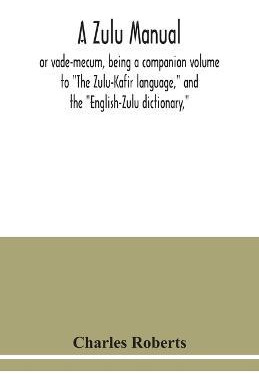 A Zulu Manual

or vade-mecum, being a companion volume to "The Zulu-Kafir language," and the "English-Zulu dictionary,"

Charles Roberts